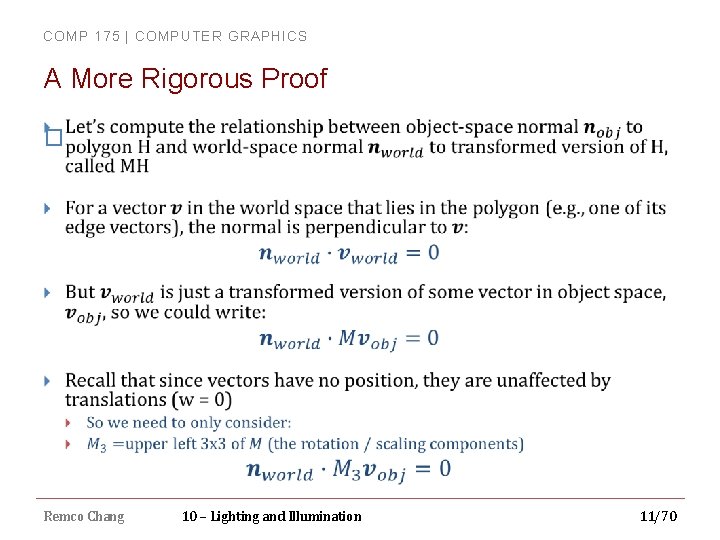 COMP 175 | COMPUTER GRAPHICS

A More Rigorous Proof

Let's compute the relationship between object-space normal $\boldsymbol{n}_{obj}$ to polygon H and world-space normal $\boldsymbol{n}_{world}$ to transformed version of H, called MH

For a vector $\boldsymbol{v}$ in the world space that lies in the polygon (e.g., one of its edge vectors), the normal is perpendicular to $\boldsymbol{v}$:

$\boldsymbol{n}_{world} \cdot \boldsymbol{v}_{world} = 0$

But $\boldsymbol{v}_{world}$ is just a transformed version of some vector in object space, $\boldsymbol{v}_{obj}$, so we could write:

$\boldsymbol{n}_{world} \cdot M\boldsymbol{v}_{obj} = 0$

Recall that since vectors have no position, they are unaffected by translations (w = 0)

So we need to only consider:

$M_3$ =upper left 3x3 of $M$ (the rotation / scaling components)

$\boldsymbol{n}_{world} \cdot M_3\boldsymbol{v}_{obj} = 0$

Remco Chang 10 – Lighting and Illumination 11/70